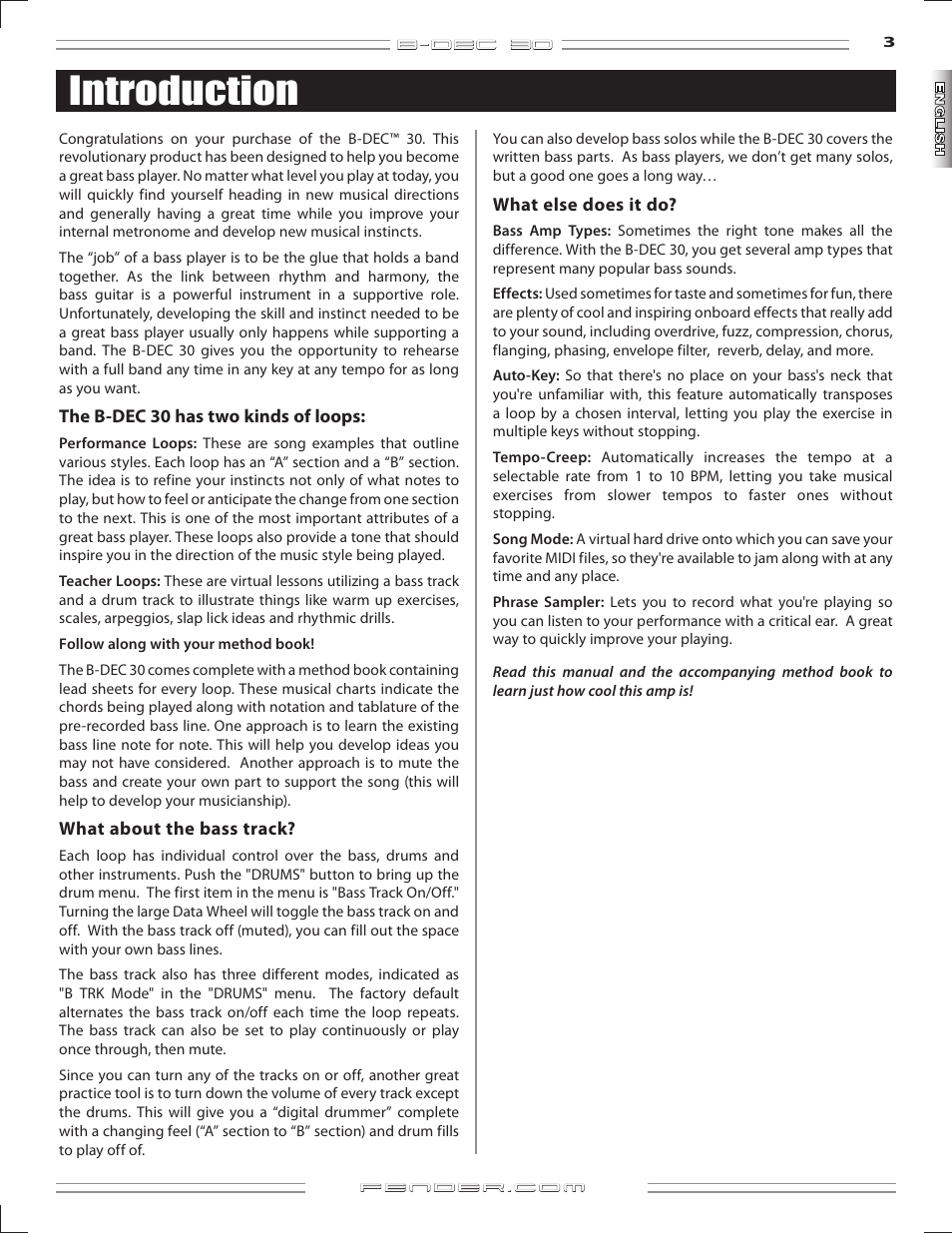 B-DEC 30

3

ENGLISH

Introduction

Congratulations on your purchase of the B-DEC™ 30. This revolutionary product has been designed to help you become a great bass player. No matter what level you play at today, you will quickly find yourself heading in new musical directions and generally having a great time while you improve your internal metronome and develop new musical instincts.

The “job” of a bass player is to be the glue that holds a band together. As the link between rhythm and harmony, the bass guitar is a powerful instrument in a supportive role. Unfortunately, developing the skill and instinct needed to be a great bass player usually only happens while supporting a band. The B-DEC 30 gives you the opportunity to rehearse with a full band any time in any key at any tempo for as long as you want.

The B-DEC 30 has two kinds of loops:

Performance Loops: These are song examples that outline various styles. Each loop has an “A” section and a “B” section. The idea is to refine your instincts not only of what notes to play, but how to feel or anticipate the change from one section to the next. This is one of the most important attributes of a great bass player. These loops also provide a tone that should inspire you in the direction of the music style being played.

Teacher Loops: These are virtual lessons utilizing a bass track and a drum track to illustrate things like warm up exercises, scales, arpeggios, slap lick ideas and rhythmic drills.

Follow along with your method book!

The B-DEC 30 comes complete with a method book containing lead sheets for every loop. These musical charts indicate the chords being played along with notation and tablature of the pre-recorded bass line. One approach is to learn the existing bass line note for note. This will help you develop ideas you may not have considered. Another approach is to mute the bass and create your own part to support the song (this will help to develop your musicianship).

What about the bass track?

Each loop has individual control over the bass, drums and other instruments. Push the "DRUMS" button to bring up the drum menu. The first item in the menu is "Bass Track On/Off." Turning the large Data Wheel will toggle the bass track on and off. With the bass track off (muted), you can fill out the space with your own bass lines.

The bass track also has three different modes, indicated as "B TRK Mode" in the "DRUMS" menu. The factory default alternates the bass track on/off each time the loop repeats. The bass track can also be set to play continuously or play once through, then mute.

Since you can turn any of the tracks on or off, another great practice tool is to turn down the volume of every track except the drums. This will give you a “digital drummer” complete with a changing feel (“A” section to “B” section) and drum fills to play off of.

You can also develop bass solos while the B-DEC 30 covers the written bass parts. As bass players, we don’t get many solos, but a good one goes a long way…

What else does it do?

Bass Amp Types: Sometimes the right tone makes all the difference. With the B-DEC 30, you get several amp types that represent many popular bass sounds.

Effects: Used sometimes for taste and sometimes for fun, there are plenty of cool and inspiring onboard effects that really add to your sound, including overdrive, fuzz, compression, chorus, flanging, phasing, envelope filter, reverb, delay, and more.

Auto-Key: So that there's no place on your bass's neck that you're unfamiliar with, this feature automatically transposes a loop by a chosen interval, letting you play the exercise in multiple keys without stopping.

Tempo-Creep: Automatically increases the tempo at a selectable rate from 1 to 10 BPM, letting you take musical exercises from slower tempos to faster ones without stopping.

Song Mode: A virtual hard drive onto which you can save your favorite MIDI files, so they're available to jam along with at any time and any place.

Phrase Sampler: Lets you to record what you're playing so you can listen to your performance with a critical ear. A great way to quickly improve your playing.

Read this manual and the accompanying method book to learn just how cool this amp is!

FENDER.COM